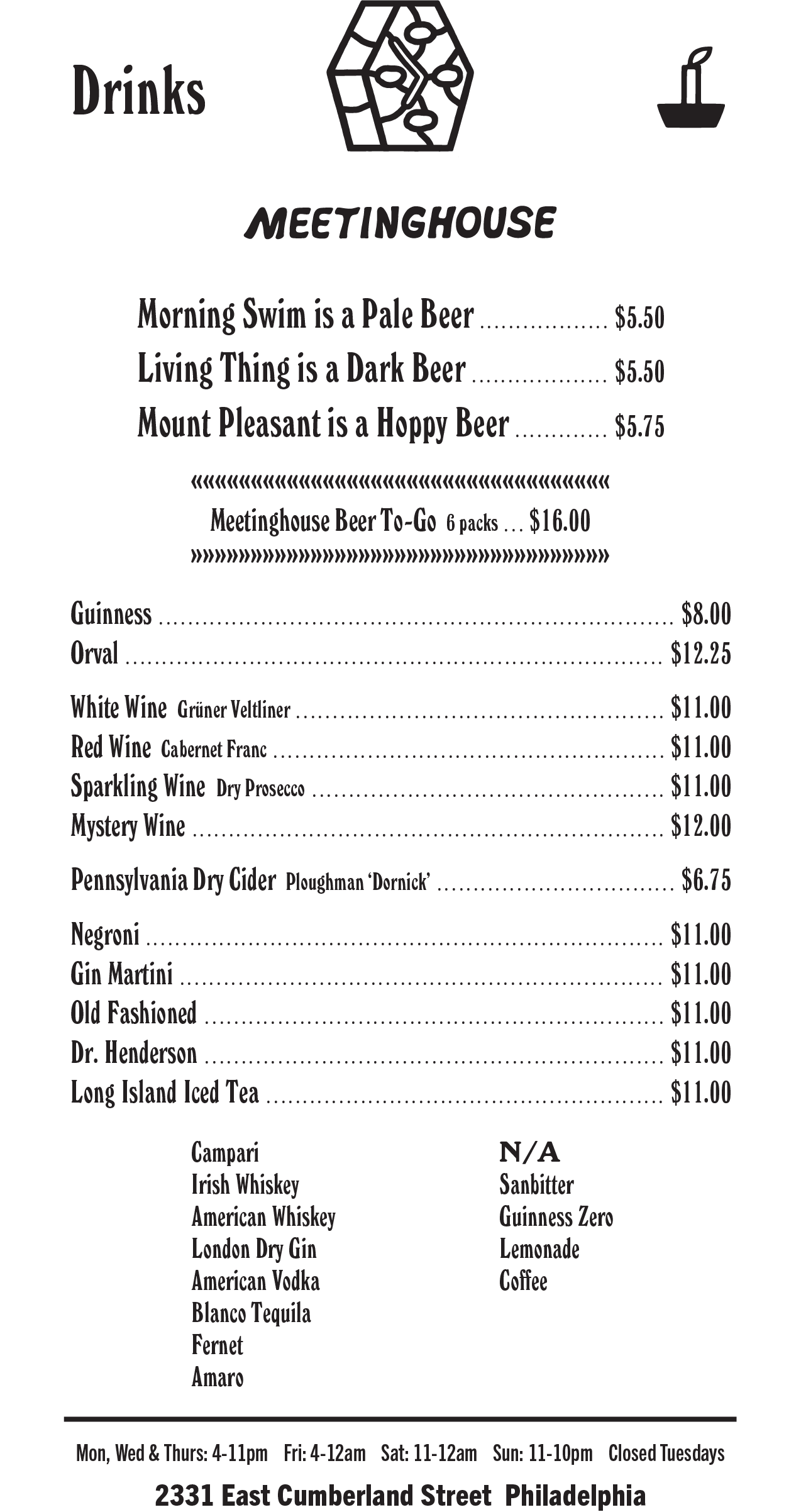 Drinks

MEETINGHOUSE

Morning Swim is a Pale Beer $5.50
Living Thing is a Dark Beer $5.50
Mount Pleasant is a Hoppy Beer $5.75

««««««««««««««««««««««««««««««««««««««««««
Meetinghouse Beer To-Go 6 packs ... $16.00
»»»»»»»»»»»»»»»»»»»»»»»»»»»»»»»»»»»»»»»»»»

Guinness $8.00
Orval $12.25

White Wine Grüner Veltliner $11.00
Red Wine Cabernet Franc $11.00
Sparkling Wine Dry Prosecco $11.00
Mystery Wine $12.00

Pennsylvania Dry Cider Ploughman 'Dornick' $6.75

Negroni $11.00
Gin Martini $11.00
Old Fashioned $11.00
Dr. Henderson $11.00
Long Island Iced Tea $11.00

Campari
Irish Whiskey
American Whiskey
London Dry Gin
American Vodka
Blanco Tequila
Fernet
Amaro

N/A
Sanbitter
Guinness Zero
Lemonade
Coffee

Mon, Wed & Thurs: 4-11pm Fri: 4-12am Sat: 11-12am Sun: 11-10pm Closed Tuesdays

2331 East Cumberland Street Philadelphia